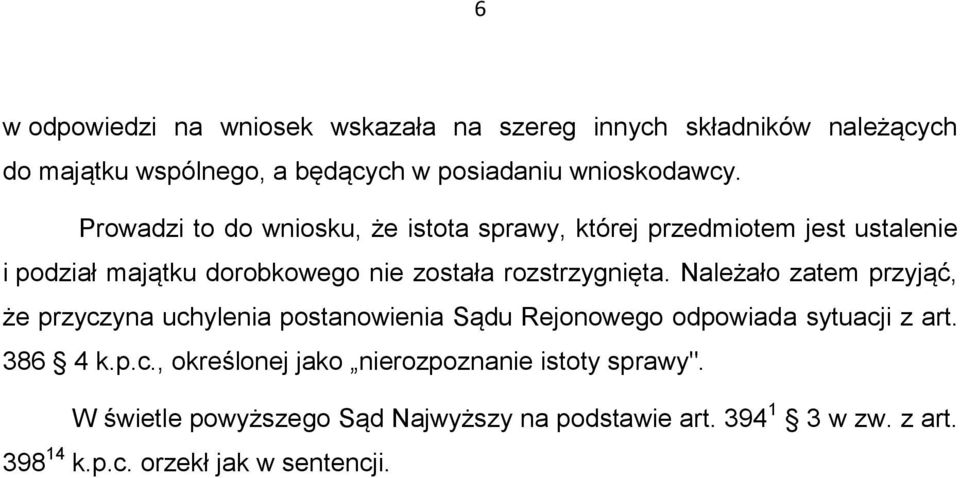 6

w odpowiedzi na wniosek wskazała na szereg innych składników należących do majątku wspólnego, a będących w posiadaniu wnioskodawcy.

Prowadzi to do wniosku, że istota sprawy, której przedmiotem jest ustalenie i podział majątku dorobkowego nie została rozstrzygnięta. Należało zatem przyjąć, że przyczyna uchylenia postanowienia Sądu Rejonowego odpowiada sytuacji z art. 386 § 4 k.p.c., określonej jako „nierozpoznanie istoty sprawy".

W świetle powyższego Sąd Najwyższy na podstawie art. $394^{1}$ § 3 w zw. z art. $398^{14}$ k.p.c. orzekł jak w sentencji.